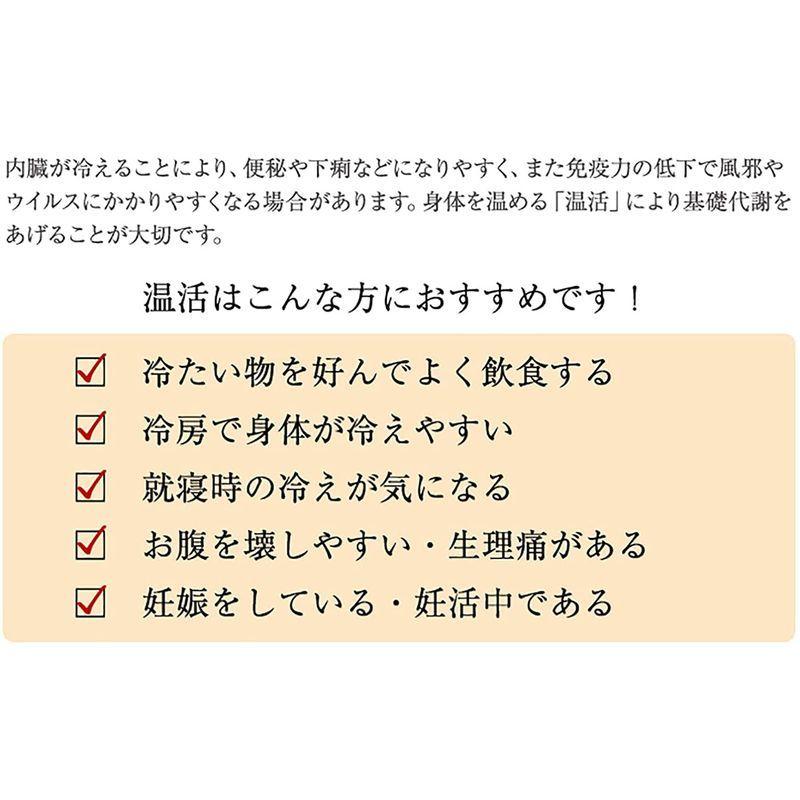 内臓が冷えることにより、便秘や下痢などになりやすく、また免疫力の低下で風邪やウイルスにかかりやすくなる場合があります。身体を温める「温活」により基礎代謝をあげることが大切です。

温活はこんな方におすすめです！

☑ 冷たい物を好んでよく飲食する
☑ 冷房で身体が冷えやすい
☑ 就寝時の冷えが気になる
☑ お腹を壊しやすい・生理痛がある
☑ 妊娠をしている・妊活中である